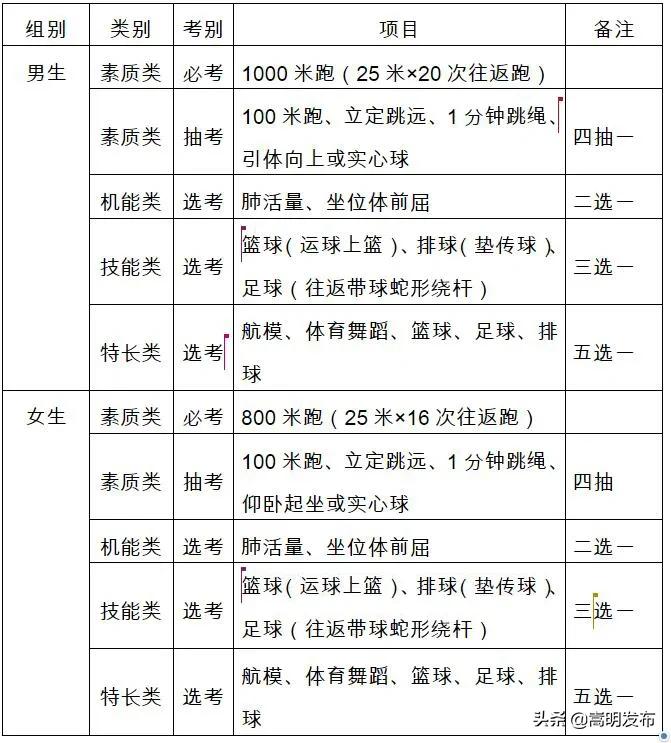 | 组别 | 类别 | 考别 | 项目 | 备注 |
|---|---|---|---|---|
| 男生 | 素质类 | 必考 | 1000 米跑（25 米×20 次往返跑） | |
| | 素质类 | 抽考 | 100 米跑、立定跳远、1 分钟跳绳、引体向上或实心球 | 四抽一 |
| | 机能类 | 选考 | 肺活量、坐位体前屈 | 二选一 |
| | 技能类 | 选考 | 篮球（运球上篮）、排球（垫传球）、足球（往返带球蛇形绕杆） | 三选一 |
| | 特长类 | 选考 | 航模、体育舞蹈、篮球、足球、排球 | 五选一 |
| 女生 | 素质类 | 必考 | 800 米跑（25 米×16 次往返跑） | |
| | 素质类 | 抽考 | 100 米跑、立定跳远、1 分钟跳绳、仰卧起坐或实心球 | 四抽 |
| | 机能类 | 选考 | 肺活量、坐位体前屈 | 二选一 |
| | 技能类 | 选考 | 篮球（运球上篮）、排球（垫传球）、足球（往返带球蛇形绕杆） | 三选一 |
| | 特长类 | 选考 | 航模、体育舞蹈、篮球、足球、排球 | 五选一 |

头条 @高明发布